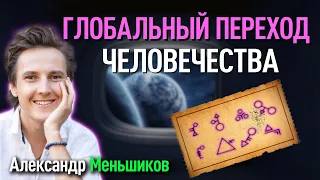 ГЛОБАЛЬНЫЙ ПЕРЕХОД ЧЕЛОВЕЧЕСТВА

Александр Меньшиков